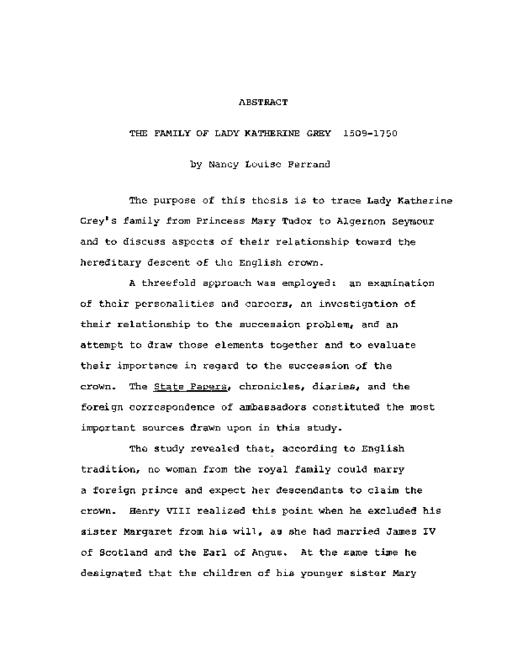 ABSTRACT

THE FAMILY OF LADY KATHERINE GREY 1509-1750

by Nancy Louise Ferrand

The purpose of this thesis is to trace Lady Katherine Grey's family from Princess Mary Tudor to Algernon Seymour and to discuss aspects of their relationship toward the hereditary descent of the English crown.

A threefold approach was employed: an examination of their personalities and careers, an investigation of their relationship to the succession problem, and an attempt to draw those elements together and to evaluate their importance in regard to the succession of the crown. The State Papers, chronicles, diaries, and the foreign correspondence of ambassadors constituted the most important sources drawn upon in this study.

The study revealed that, according to English tradition, no woman from the royal family could marry a foreign prince and expect her descendants to claim the crown. Henry VIII realized this point when he excluded his sister Margaret from his will, as she had married James IV of Scotland and the Earl of Angus. At the same time he designated that the children of his younger sister Mary